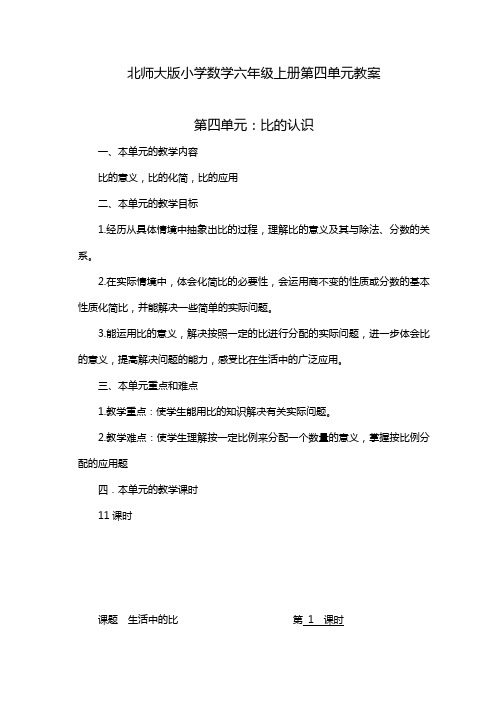 北师大版小学数学六年级上册第四单元教案

第四单元：比的认识

一、本单元的教学内容

比的意义，比的化简，比的应用

二、本单元的教学目标

1.经历从具体情境中抽象出比的过程，理解比的意义及其与除法、分数的关系。

2.在实际情境中，体会化简比的必要性，会运用商不变的性质或分数的基本性质化简比，并能解决一些简单的实际问题。

3.能运用比的意义，解决按照一定的比进行分配的实际问题，进一步体会比的意义，提高解决问题的能力，感受比在生活中的广泛应用。

三、本单元重点和难点

1.教学重点：使学生能用比的知识解决有关实际问题。

2.教学难点：使学生理解按一定比例来分配一个数量的意义，掌握按比例分配的应用题

四．本单元的教学课时

11 课时

课题　生活中的比　　第 1 课时